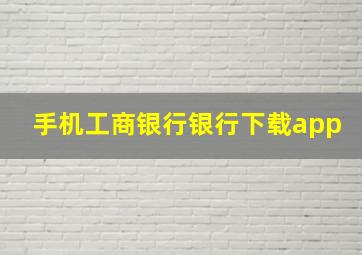 手机工商银行银行下载app